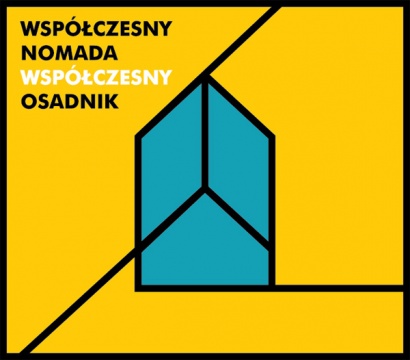 WSPÓŁCZESNY
NOMADA
WSPÓŁCZESNY
OSADNIK